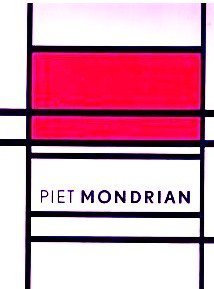 PIET MONDRIAN